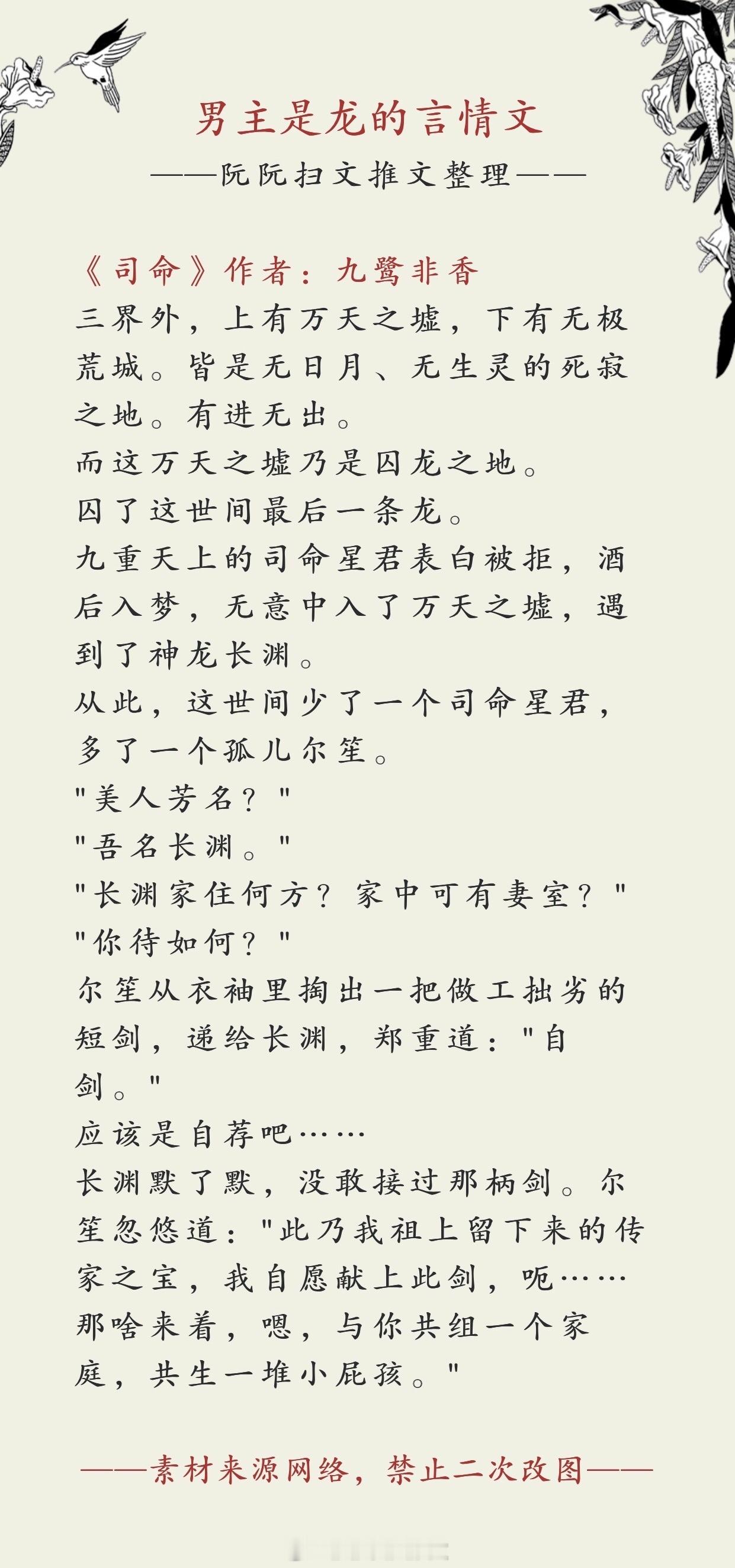 男主是龙的言情文

——阮阮扫文推文整理——

《司命》作者：九鹭非香

三界外，上有万天之墟，下有无极荒城。皆是无日月、无生灵的死寂之地。有进无出。

而这万天之墟乃是囚龙之地。

囚了这世间最后一条龙。

九重天上的司命星君表白被拒，酒后入梦，无意中入了万天之墟，遇到了神龙长渊。

从此，这世间少了一个司命星君，多了一个孤儿尔笙。

"美人芳名？"

"吾名长渊。"

"长渊家住何方？家中可有妻室？"

"你待如何？"

尔笙从衣袖里掏出一把做工拙劣的短剑，递给长渊，郑重道："自剑。"

应该是自荐吧……

长渊默了默，没敢接过那柄剑。尔笙忽悠道："此乃我祖上留下来的传家之宝，我自愿献上此剑，呃……那啥来着，嗯，与你共组一个家庭，共生一堆小屁孩。"

——素材来源网络，禁止二次改图——